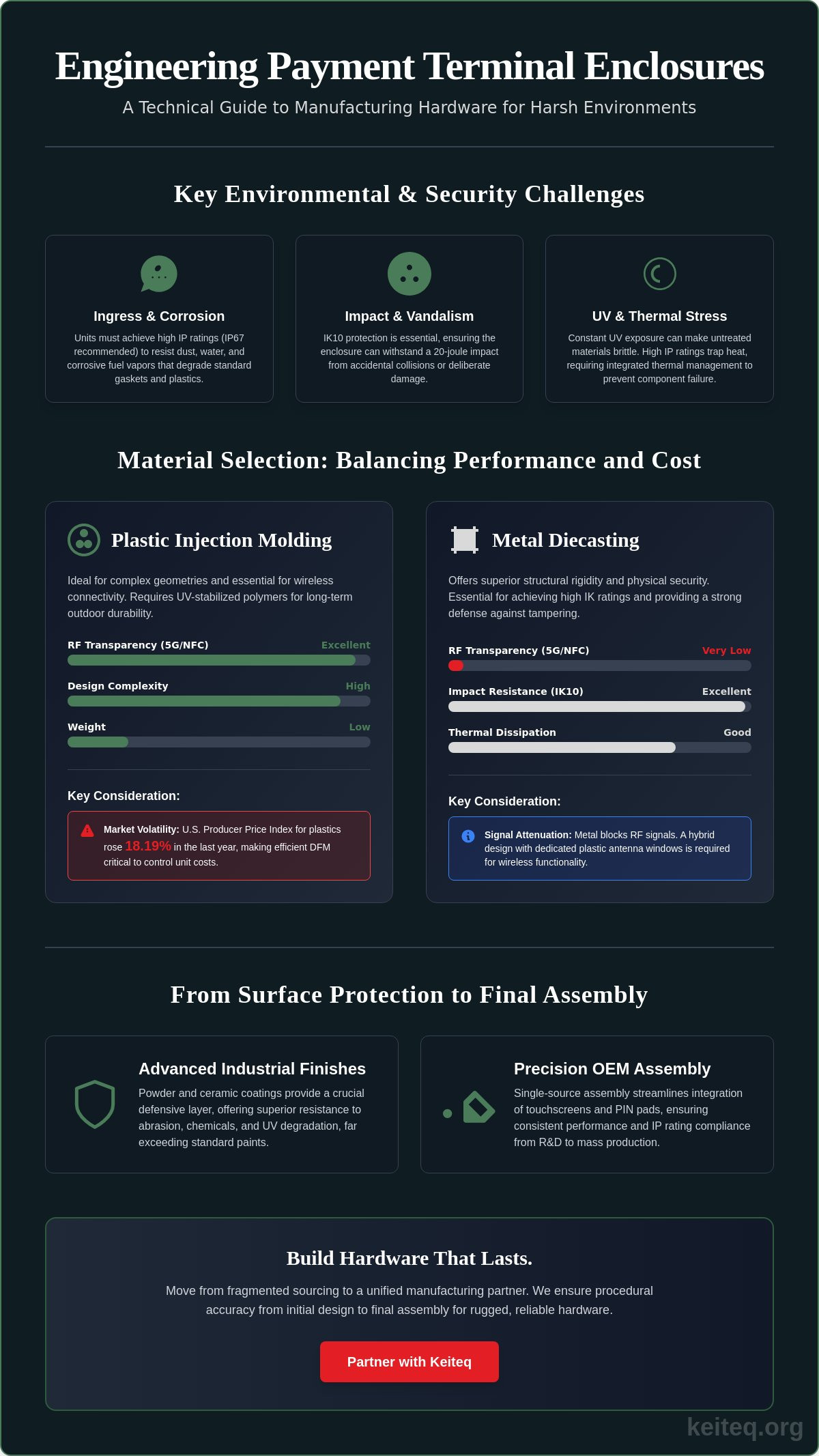 Engineering Payment Terminal Enclosures

A Technical Guide to Manufacturing Hardware for Harsh Environments

Key Environmental & Security Challenges

Ingress & Corrosion

Units must achieve high IP ratings (IP67 recommended) to resist dust, water, and corrosive fuel vapors that degrade standard gaskets and plastics.

Impact & Vandalism

IK10 protection is essential, ensuring the enclosure can withstand a 20-joule impact from accidental collisions or deliberate damage.

UV & Thermal Stress

Constant UV exposure can make untreated materials brittle. High IP ratings trap heat, requiring integrated thermal management to prevent component failure.

Material Selection: Balancing Performance and Cost

Plastic Injection Molding

Ideal for complex geometries and essential for wireless connectivity. Requires UV-stabilized polymers for long-term outdoor durability.

RF Transparency (5G/NFC) Excellent

Design Complexity High

Weight Low

Key Consideration:

Market Volatility: U.S. Producer Price Index for plastics rose 18.19% in the last year, making efficient DFM critical to control unit costs.

Metal Diecasting

Offers superior structural rigidity and physical security. Essential for achieving high IK ratings and providing a strong defense against tampering.

RF Transparency (5G/NFC) Very Low

Impact Resistance (IK10) Excellent

Thermal Dissipation Good

Key Consideration:

Signal Attenuation: Metal blocks RF signals. A hybrid design with dedicated plastic antenna windows is required for wireless functionality.

From Surface Protection to Final Assembly

Advanced Industrial Finishes

Powder and ceramic coatings provide a crucial defensive layer, offering superior resistance to abrasion, chemicals, and UV degradation, far exceeding standard paints.

Precision OEM Assembly

Single-source assembly streamlines integration of touchscreens and PIN pads, ensuring consistent performance and IP rating compliance from R&D to mass production.

Build Hardware That Lasts.

Move from fragmented sourcing to a unified manufacturing partner. We ensure procedural accuracy from initial design to final assembly for rugged, reliable hardware.

Partner with Keiteq

keiteq.org